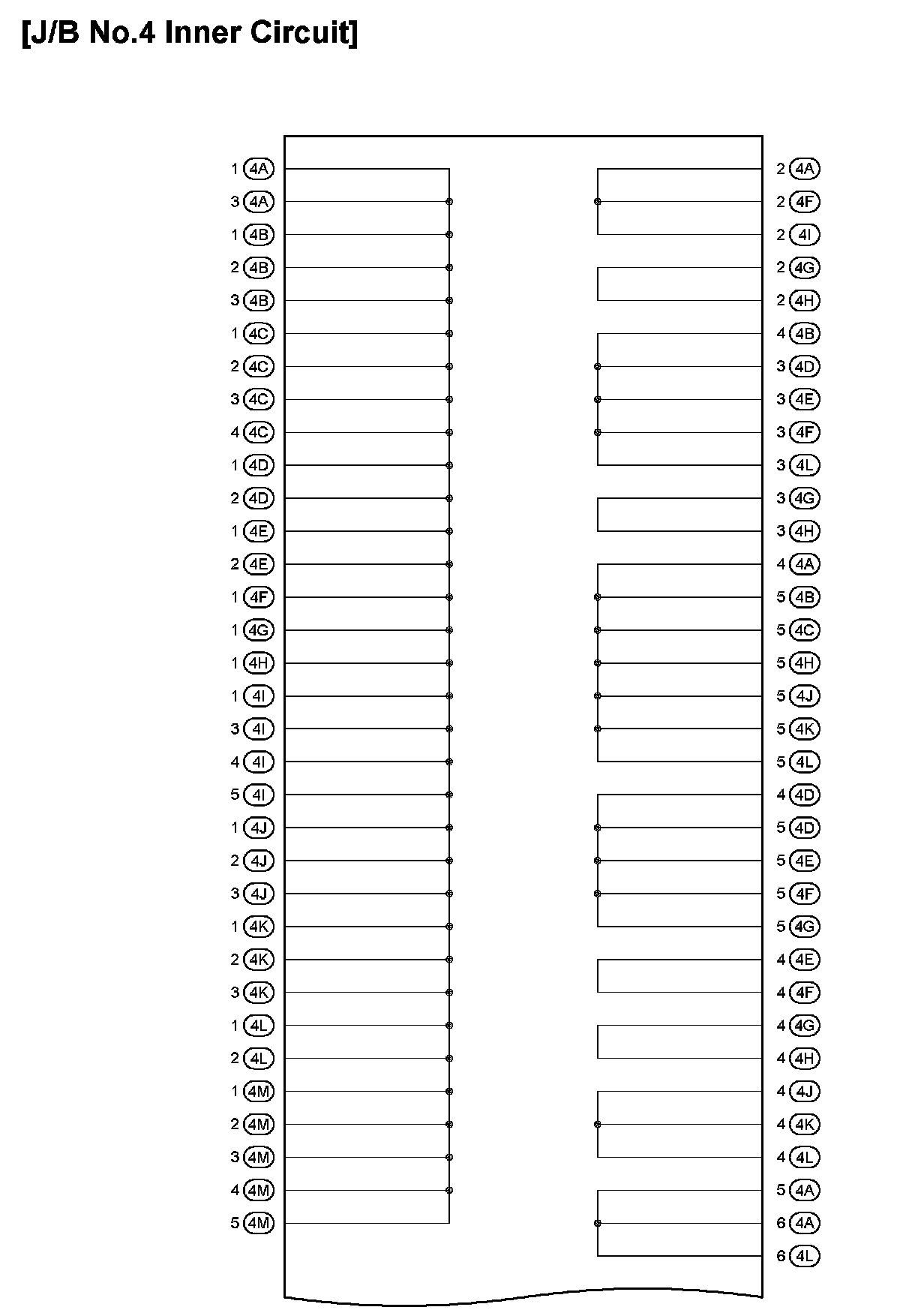 [J/B No.4 Inner Circuit]

1 4A
3 4A
1 4B
2 4B
3 4B
1 4C
2 4C
3 4C
4 4C
1 4D
2 4D
1 4E
2 4E
1 4F
1 4G
1 4H
1 4I
3 4I
4 4I
5 4I
1 4J
2 4J
3 4J
1 4K
2 4K
3 4K
1 4L
2 4L
1 4M
2 4M
3 4M
4 4M
5 4M

2 4A
2 4F
2 4I
2 4G
2 4H
4 4B
3 4D
3 4E
3 4F
3 4L
3 4G
3 4H
4 4A
5 4B
5 4C
5 4H
5 4J
5 4K
5 4L
4 4D
5 4D
5 4E
5 4F
5 4G
4 4E
4 4F
4 4G
4 4H
4 4J
4 4K
4 4L
5 4A
6 4A
6 4L